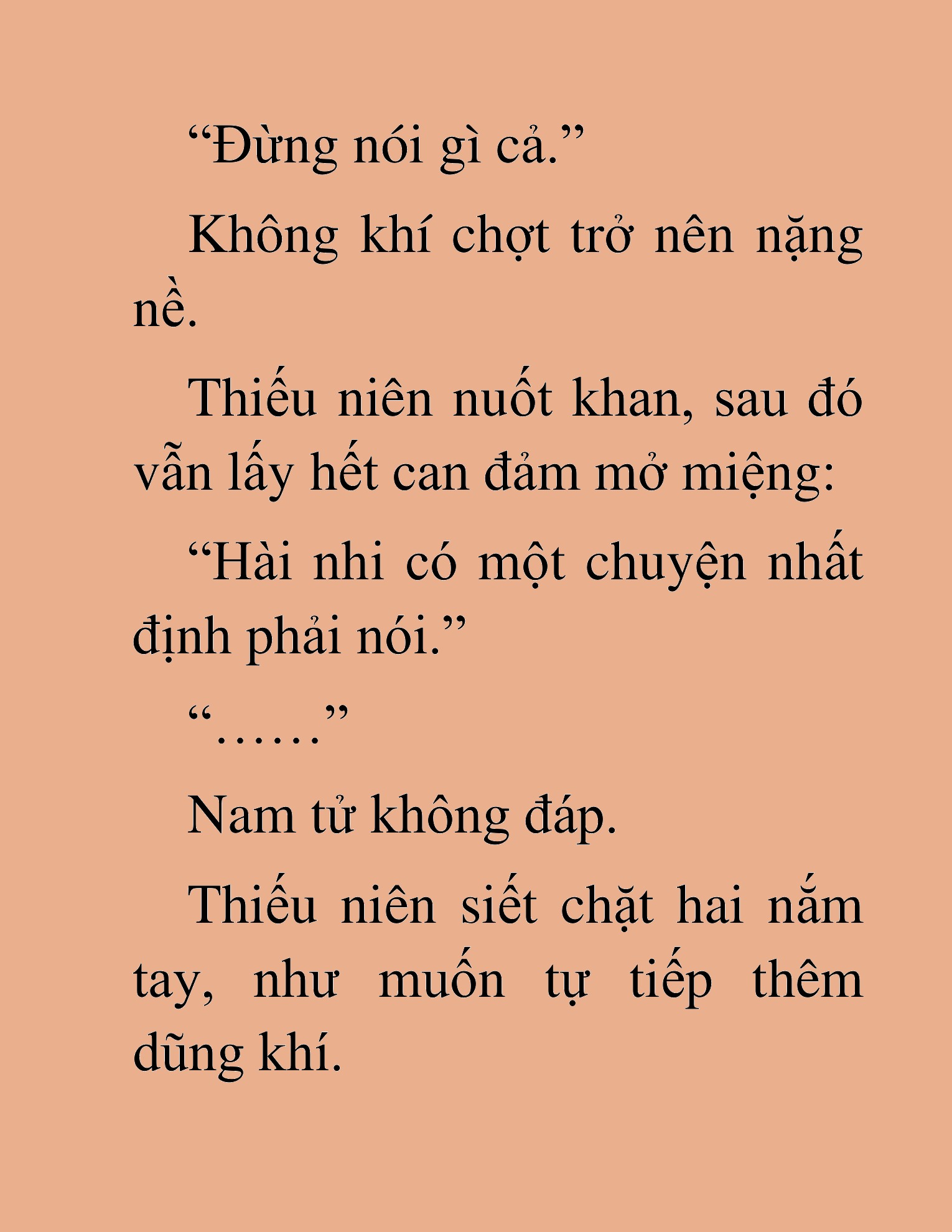 “Đừng nói gì cả.”

Không khí chợt trở nên nặng nề.

Thiếu niên nuốt khan, sau đó vẫn lấy hết can đảm mở miệng:

“Hài nhi có một chuyện nhất định phải nói.”

“……”

Nam tử không đáp.

Thiếu niên siết chặt hai nắm tay, như muốn tự tiếp thêm dũng khí.